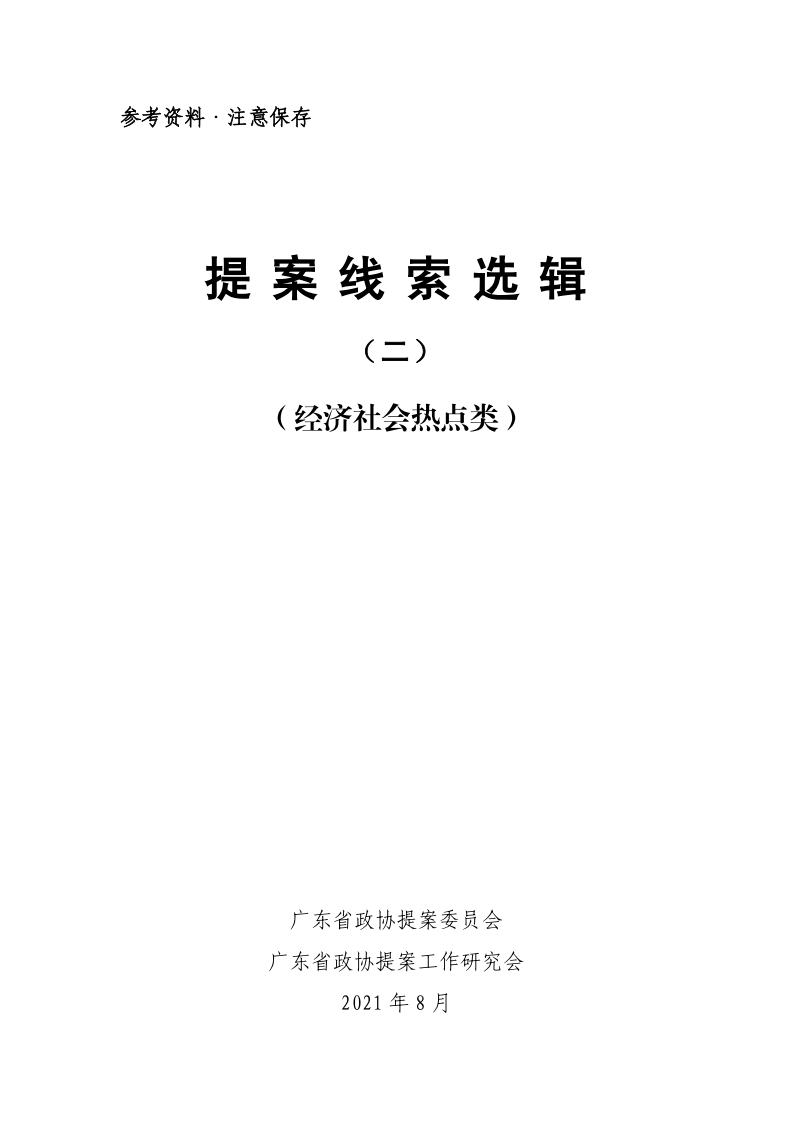 参考资料·注意保存

提案线索选辑

（二）

（经济社会热点类）

广东省政协提案委员会
广东省政协提案工作研究会
2021年8月